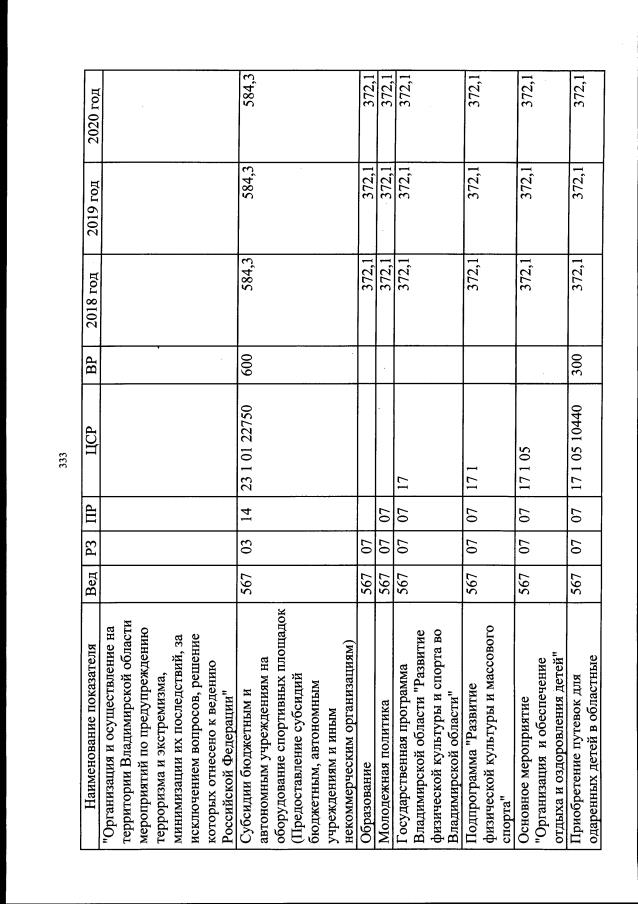 333

| Наименование показателя | Вед | РЗ | ПР | ЦСР | ВР | 2018 год | 2019 год | 2020 год |
|---|---|---|---|---|---|---|---|---|
| "Организация и осуществление на территории Владимирской области мероприятий по предупреждению терроризма и экстремизма, минимизации их последствий, за исключением вопросов, решение которых отнесено к ведению Российской Федерации" | | | | | | | | |
| Субсидии бюджетным и автономным учреждениям на оборудование спортивных площадок (Предоставление субсидий бюджетным, автономным учреждениям и иным некоммерческим организациям) | 567 | 03 | 14 | 23 1 01 22750 | 600 | 584,3 | 584,3 | 584,3 |
| Образование | 567 | 07 | | | | 372,1 | 372,1 | 372,1 |
| Молодежная политика | 567 | 07 | 07 | | | 372,1 | 372,1 | 372,1 |
| Государственная программа Владимирской области "Развитие физической культуры и спорта во Владимирской области" | 567 | 07 | 07 | 17 | | 372,1 | 372,1 | 372,1 |
| Подпрограмма "Развитие физической культуры и массового спорта" | 567 | 07 | 07 | 17 1 | | 372,1 | 372,1 | 372,1 |
| Основное мероприятие "Организация и обеспечение отдыха и оздоровления детей" | 567 | 07 | 07 | 17 1 05 | | 372,1 | 372,1 | 372,1 |
| Приобретение путевок для одаренных детей в областные | 567 | 07 | 07 | 17 1 05 10440 | 300 | 372,1 | 372,1 | 372,1 |